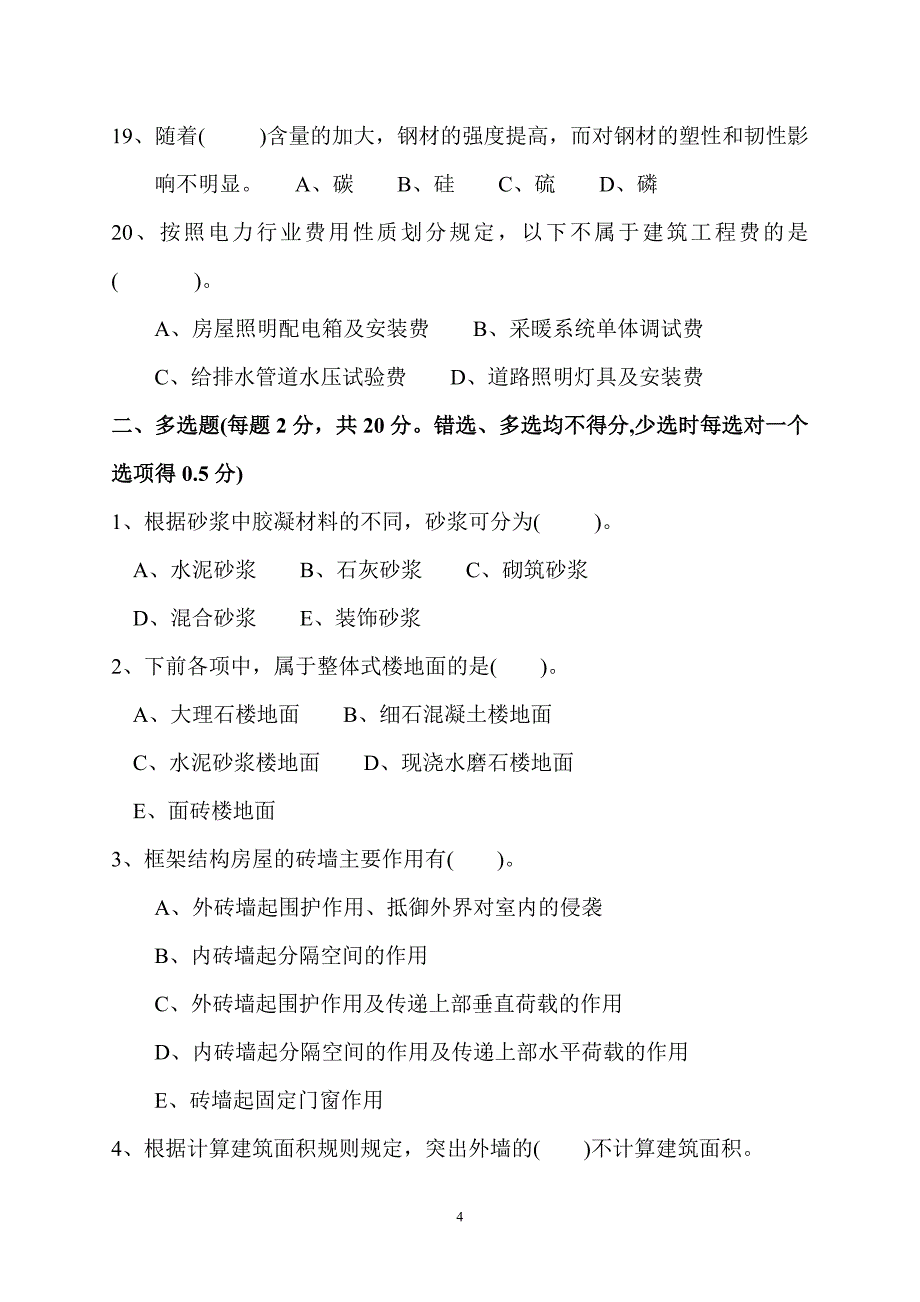 19、随着(　　)含量的加大，钢材的强度提高，而对钢材的塑性和韧性影响不明显。　A、碳　B、硅　C、硫　D、磷

20、按照电力行业费用性质划分规定，以下不属于建筑工程费的是(　　)。

A、房屋照明配电箱及安装费　B、采暖系统单体调试费

C、给排水管道水压试验费　D、道路照明灯具及安装费

二、多选题(每题 2 分，共 20 分。错选、多选均不得分,少选时每选对一个选项得 0.5 分)

1、根据砂浆中胶凝材料的不同，砂浆可分为(　　)。

A、水泥砂浆　B、石灰砂浆　C、砌筑砂浆

D、混合砂浆　E、装饰砂浆

2、下前各项中，属于整体式楼地面的是(　　)。

A、大理石楼地面　B、细石混凝土楼地面

C、水泥砂浆楼地面　D、现浇水磨石楼地面

E、面砖楼地面

3、框架结构房屋的砖墙主要作用有(　　)。

A、外砖墙起围护作用、抵御外界对室内的侵袭

B、内砖墙起分隔空间的作用

C、外砖墙起围护作用及传递上部垂直荷载的作用

D、内砖墙起分隔空间的作用及传递上部水平荷载的作用

E、砖墙起固定门窗作用

4、根据计算建筑面积规则规定，突出外墙的(　　)不计算建筑面积。

4